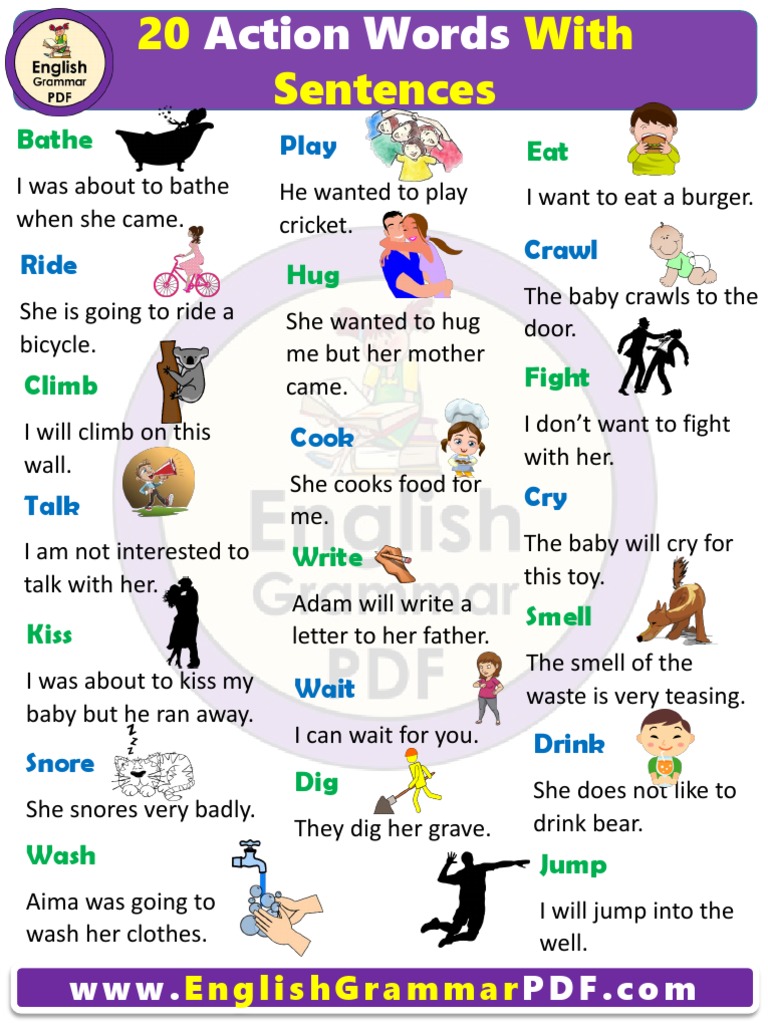 English Grammar PDF

20 Action Words With Sentences

Bathe

I was about to bathe when she came.

Ride

She is going to ride a bicycle.

Climb

I will climb on this wall.

Talk

I am not interested to talk with her.

Kiss

I was about to kiss my baby but he ran away.

Snore

She snores very badly.

Wash

Aima was going to wash her clothes.

Play

He wanted to play cricket.

Hug

She wanted to hug me but her mother came.

Cook

She cooks food for me.

Write

Adam will write a letter to her father.

Wait

I can wait for you.

Dig

They dig her grave.

Eat

I want to eat a burger.

Crawl

The baby crawls to the door.

Fight

I don't want to fight with her.

Cry

The baby will cry for this toy.

Smell

The smell of the waste is very teasing.

Drink

She does not like to drink bear.

Jump

I will jump into the well.

English Grammar PDF

www.EnglishGrammarPDF.com